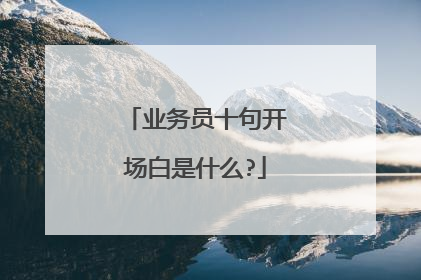 「业务员十句开场白是什么?」